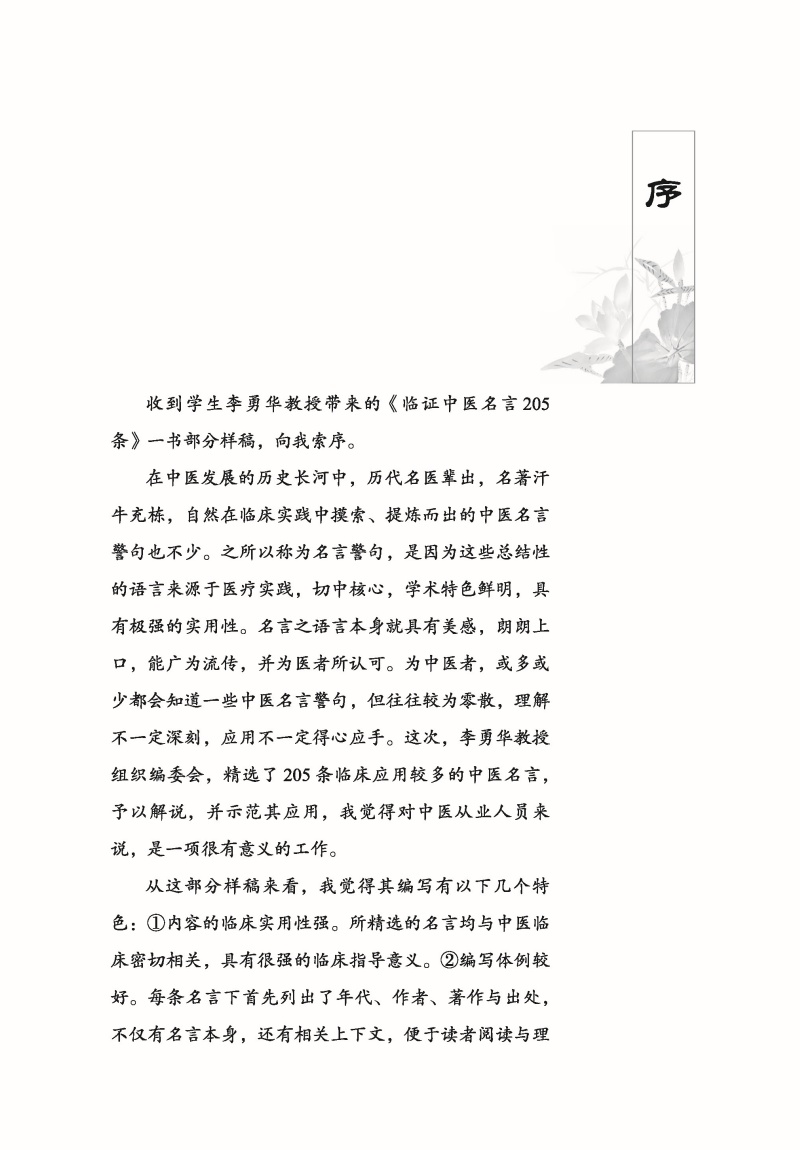 序

收到学生李勇华教授带来的《临证中医名言205条》一书部分样稿，向我索序。

在中医发展的历史长河中，历代名医辈出，名著汗牛充栋，自然在临床实践中摸索、提炼而出的中医名言警句也不少。之所以称为名言警句，是因为这些总结性的语言来源于医疗实践，切中核心，学术特色鲜明，具有极强的实用性。名言之语言本身就具有美感，朗朗上口，能广为流传，并为医者所认可。为中医者，或多或少都会知道一些中医名言警句，但往往较为零散，理解不一定深刻，应用不一定得心应手。这次，李勇华教授组织编委会，精选了205条临床应用较多的中医名言，予以解说，并示范其应用，我觉得对中医从业人员来说，是一项很有意义的工作。

从这部分样稿来看，我觉得其编写有以下几个特色：①内容的临床实用性强。所精选的名言均与中医临床密切相关，具有很强的临床指导意义。②编写体例较好。每条名言下首先列出了年代、作者、著作与出处，不仅有名言本身，还有相关上下文，便于读者阅读与理